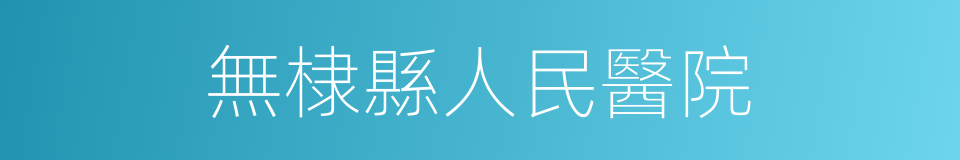 無棣縣人民醫院